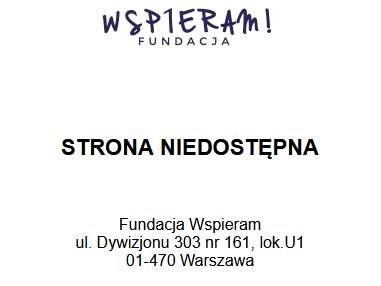 WSPIERAM!
FUNDACJA

STRONA NIEDOSTĘPNA

Fundacja Wspieram
ul. Dywizjonu 303 nr 161, lok.U1
01-470 Warszawa